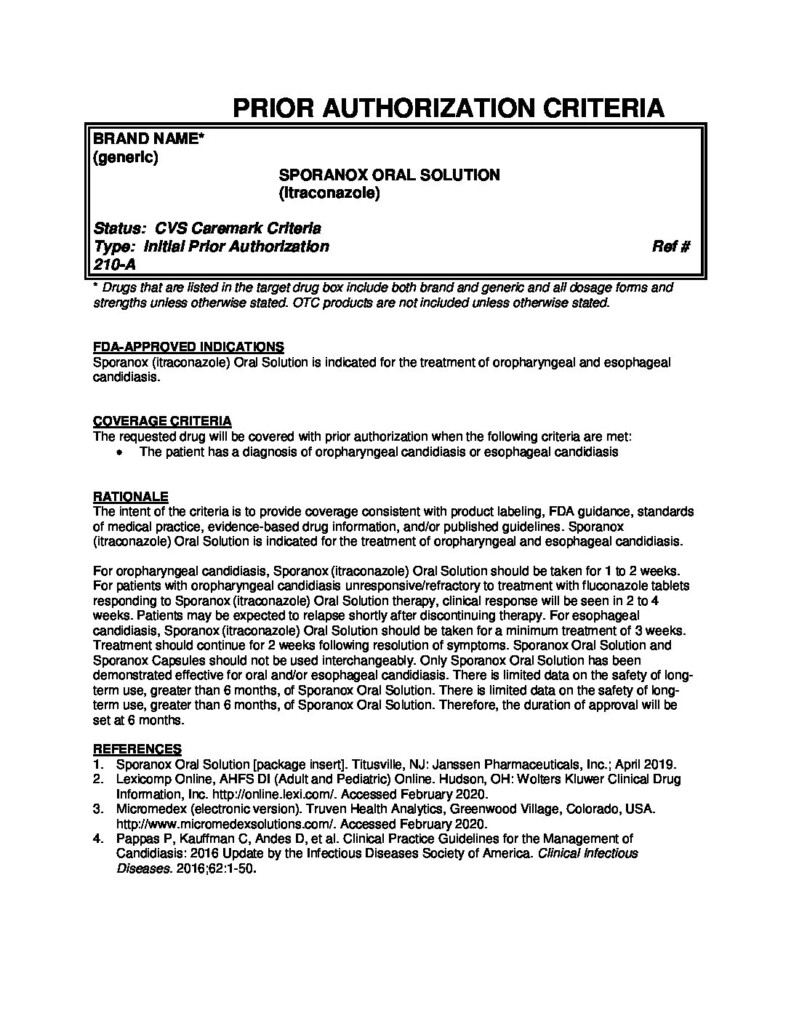 PRIOR AUTHORIZATION CRITERIA

BRAND NAME*
(generic)

SPORANOX ORAL SOLUTION
(itraconazole)

Status: CVS Caremark Criteria
Type: Initial Prior Authorization Ref #
210-A

* Drugs that are listed in the target drug box include both brand and generic and all dosage forms and strengths unless otherwise stated. OTC products are not included unless otherwise stated.

FDA-APPROVED INDICATIONS
Sporanox (itraconazole) Oral Solution is indicated for the treatment of oropharyngeal and esophageal candidiasis.

COVERAGE CRITERIA
The requested drug will be covered with prior authorization when the following criteria are met:
• The patient has a diagnosis of oropharyngeal candidiasis or esophageal candidiasis

RATIONALE
The intent of the criteria is to provide coverage consistent with product labeling, FDA guidance, standards of medical practice, evidence-based drug information, and/or published guidelines. Sporanox (itraconazole) Oral Solution is indicated for the treatment of oropharyngeal and esophageal candidiasis.

For oropharyngeal candidiasis, Sporanox (itraconazole) Oral Solution should be taken for 1 to 2 weeks. For patients with oropharyngeal candidiasis unresponsive/refractory to treatment with fluconazole tablets responding to Sporanox (itraconazole) Oral Solution therapy, clinical response will be seen in 2 to 4 weeks. Patients may be expected to relapse shortly after discontinuing therapy. For esophageal candidiasis, Sporanox (itraconazole) Oral Solution should be taken for a minimum treatment of 3 weeks. Treatment should continue for 2 weeks following resolution of symptoms. Sporanox Oral Solution and Sporanox Capsules should not be used interchangeably. Only Sporanox Oral Solution has been demonstrated effective for oral and/or esophageal candidiasis. There is limited data on the safety of long-term use, greater than 6 months, of Sporanox Oral Solution. There is limited data on the safety of long-term use, greater than 6 months, of Sporanox Oral Solution. Therefore, the duration of approval will be set at 6 months.

REFERENCES
1. Sporanox Oral Solution [package insert]. Titusville, NJ: Janssen Pharmaceuticals, Inc.; April 2019.
2. Lexicomp Online, AHFS DI (Adult and Pediatric) Online. Hudson, OH: Wolters Kluwer Clinical Drug Information, Inc. http://online.lexi.com/. Accessed February 2020.
3. Micromedex (electronic version). Truven Health Analytics, Greenwood Village, Colorado, USA. http://www.micromedexsolutions.com/. Accessed February 2020.
4. Pappas P, Kauffman C, Andes D, et al. Clinical Practice Guidelines for the Management of Candidiasis: 2016 Update by the Infectious Diseases Society of America. Clinical Infectious Diseases. 2016;62:1-50.